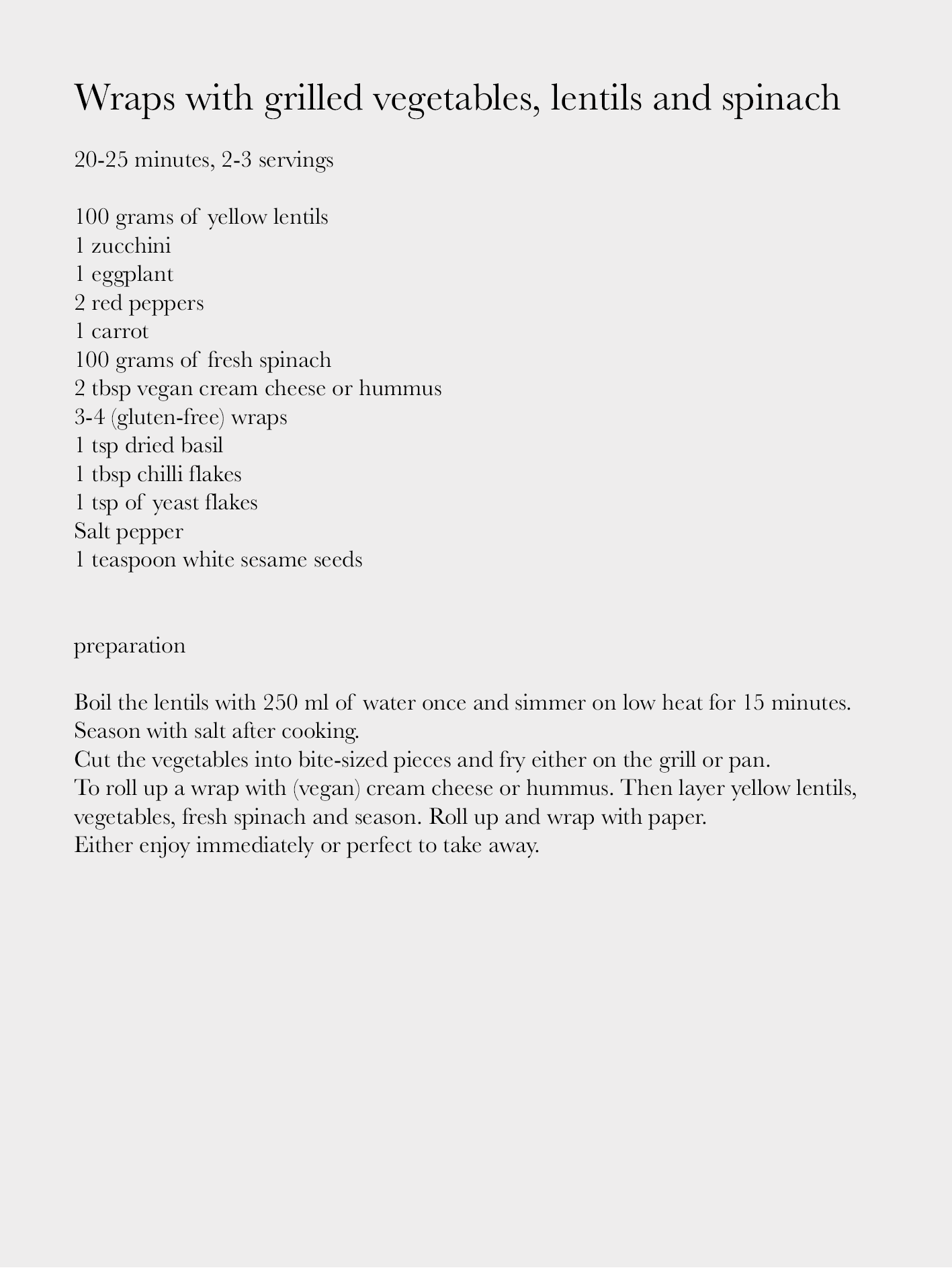 Wraps with grilled vegetables, lentils and spinach

20-25 minutes, 2-3 servings

100 grams of yellow lentils
1 zucchini
1 eggplant
2 red peppers
1 carrot
100 grams of fresh spinach
2 tbsp vegan cream cheese or hummus
3-4 (gluten-free) wraps
1 tsp dried basil
1 tbsp chilli flakes
1 tsp of yeast flakes
Salt pepper
1 teaspoon white sesame seeds

preparation

Boil the lentils with 250 ml of water once and simmer on low heat for 15 minutes. Season with salt after cooking.
Cut the vegetables into bite-sized pieces and fry either on the grill or pan.
To roll up a wrap with (vegan) cream cheese or hummus. Then layer yellow lentils, vegetables, fresh spinach and season. Roll up and wrap with paper.
Either enjoy immediately or perfect to take away.